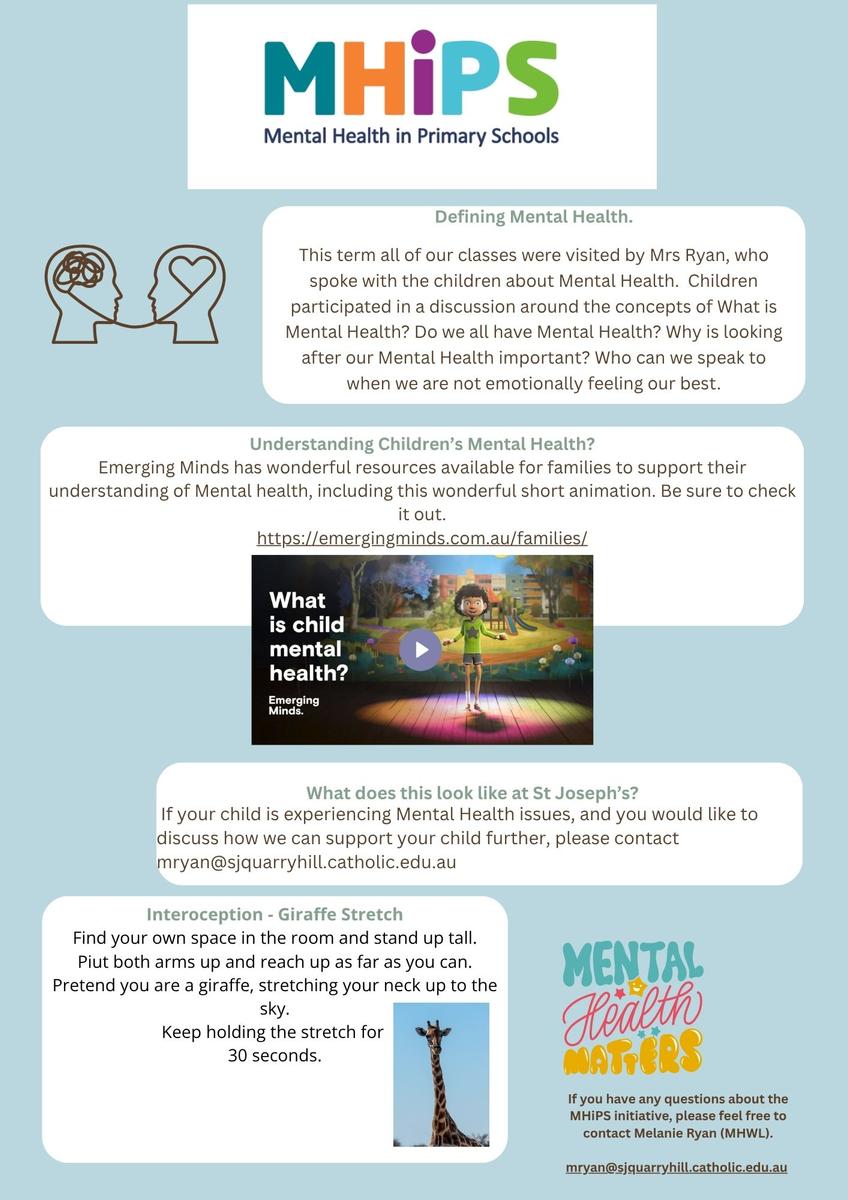 MHiPS
Mental Health in Primary Schools

Defining Mental Health.

This term all of our classes were visited by Mrs Ryan, who spoke with the children about Mental Health. Children participated in a discussion around the concepts of What is Mental Health? Do we all have Mental Health? Why is looking after our Mental Health important? Who can we speak to when we are not emotionally feeling our best.

Understanding Children's Mental Health?
Emerging Minds has wonderful resources available for families to support their understanding of Mental health, including this wonderful short animation. Be sure to check it out.
https://emergingminds.com.au/families/

What is child mental health?
Emerging Minds.

What does this look like at St Joseph's?
If your child is experiencing Mental Health issues, and you would like to discuss how we can support your child further, please contact mryan@sjquarryhill.catholic.edu.au

Interoception - Giraffe Stretch
Find your own space in the room and stand up tall. Piut both arms up and reach up as far as you can. Pretend you are a giraffe, stretching your neck up to the sky.
Keep holding the stretch for 30 seconds.

MENTAL Health MATTERS

If you have any questions about the MHiPS initiative, please feel free to contact Melanie Ryan (MHWL).

mryan@sjquarryhill.catholic.edu.au